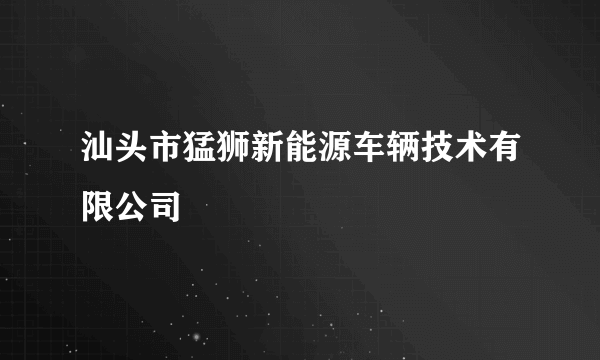 汕头市猛狮新能源车辆技术有限公司